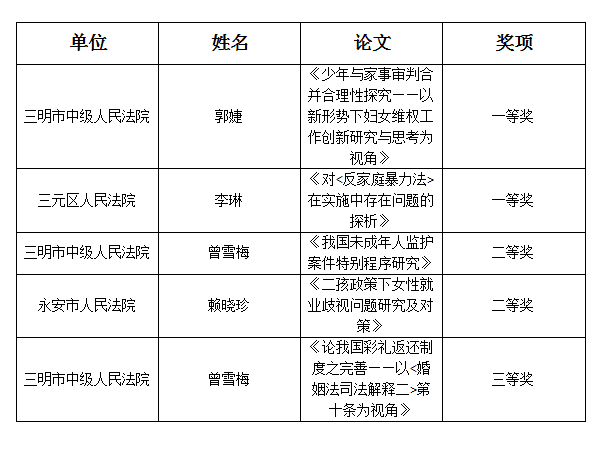 | 单位 | 姓名 | 论文 | 奖项 |
|---|---|---|---|
| 三明市中级人民法院 | 郭婕 | 《少年与家事审判合并合理性探究——以新形势下妇女维权工作创新研究与思考为视角》 | 一等奖 |
| 三元区人民法院 | 李琳 | 《对<反家庭暴力法>在实施中存在问题的探析》 | 一等奖 |
| 三明市中级人民法院 | 曾雪梅 | 《我国未成年人监护案件特别程序研究》 | 二等奖 |
| 永安市人民法院 | 赖晓珍 | 《二孩政策下女性就业歧视问题研究及对策》 | 二等奖 |
| 三明市中级人民法院 | 曾雪梅 | 《论我国彩礼返还制度之完善——以<婚姻法司法解释二>第十条为视角》 | 三等奖 |